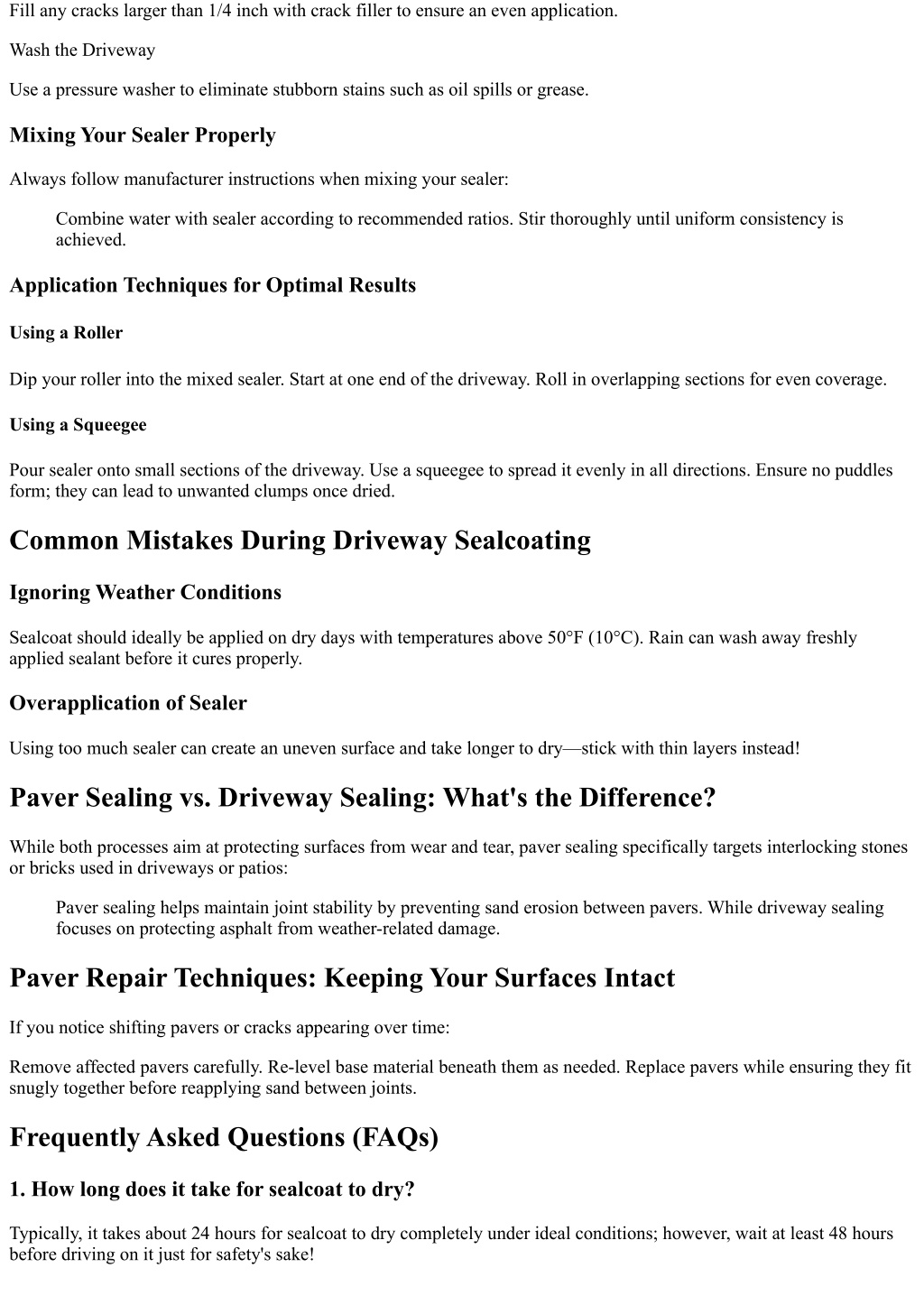 Fill any cracks larger than 1/4 inch with crack filler to ensure an even application.

Wash the Driveway

Use a pressure washer to eliminate stubborn stains such as oil spills or grease.

Mixing Your Sealer Properly

Always follow manufacturer instructions when mixing your sealer:

Combine water with sealer according to recommended ratios. Stir thoroughly until uniform consistency is achieved.

Application Techniques for Optimal Results

Using a Roller

Dip your roller into the mixed sealer. Start at one end of the driveway. Roll in overlapping sections for even coverage.

Using a Squeegee

Pour sealer onto small sections of the driveway. Use a squeegee to spread it evenly in all directions. Ensure no puddles form; they can lead to unwanted clumps once dried.

Common Mistakes During Driveway Sealcoating

Ignoring Weather Conditions

Sealcoat should ideally be applied on dry days with temperatures above 50°F (10°C). Rain can wash away freshly applied sealant before it cures properly.

Overapplication of Sealer

Using too much sealer can create an uneven surface and take longer to dry—stick with thin layers instead!

Paver Sealing vs. Driveway Sealing: What's the Difference?

While both processes aim at protecting surfaces from wear and tear, paver sealing specifically targets interlocking stones or bricks used in driveways or patios:

Paver sealing helps maintain joint stability by preventing sand erosion between pavers. While driveway sealing focuses on protecting asphalt from weather-related damage.

Paver Repair Techniques: Keeping Your Surfaces Intact

If you notice shifting pavers or cracks appearing over time:

Remove affected pavers carefully. Re-level base material beneath them as needed. Replace pavers while ensuring they fit snugly together before reapplying sand between joints.

Frequently Asked Questions (FAQs)

1. How long does it take for sealcoat to dry?

Typically, it takes about 24 hours for sealcoat to dry completely under ideal conditions; however, wait at least 48 hours before driving on it just for safety's sake!